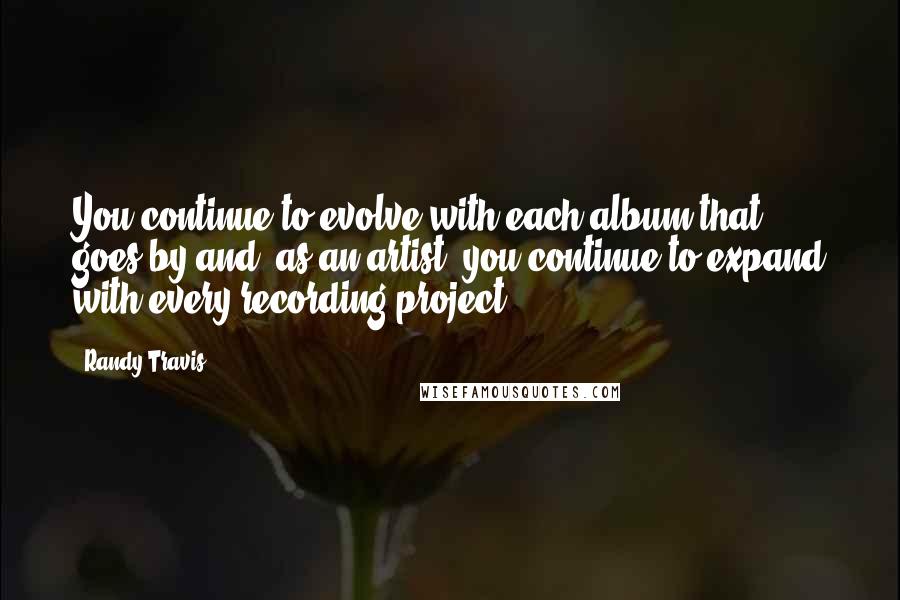 You continue to evolve with each album that goes by and, as an artist, you continue to expand with every recording project.

Randy Travis

WISEFAMOUSQUOTES.COM